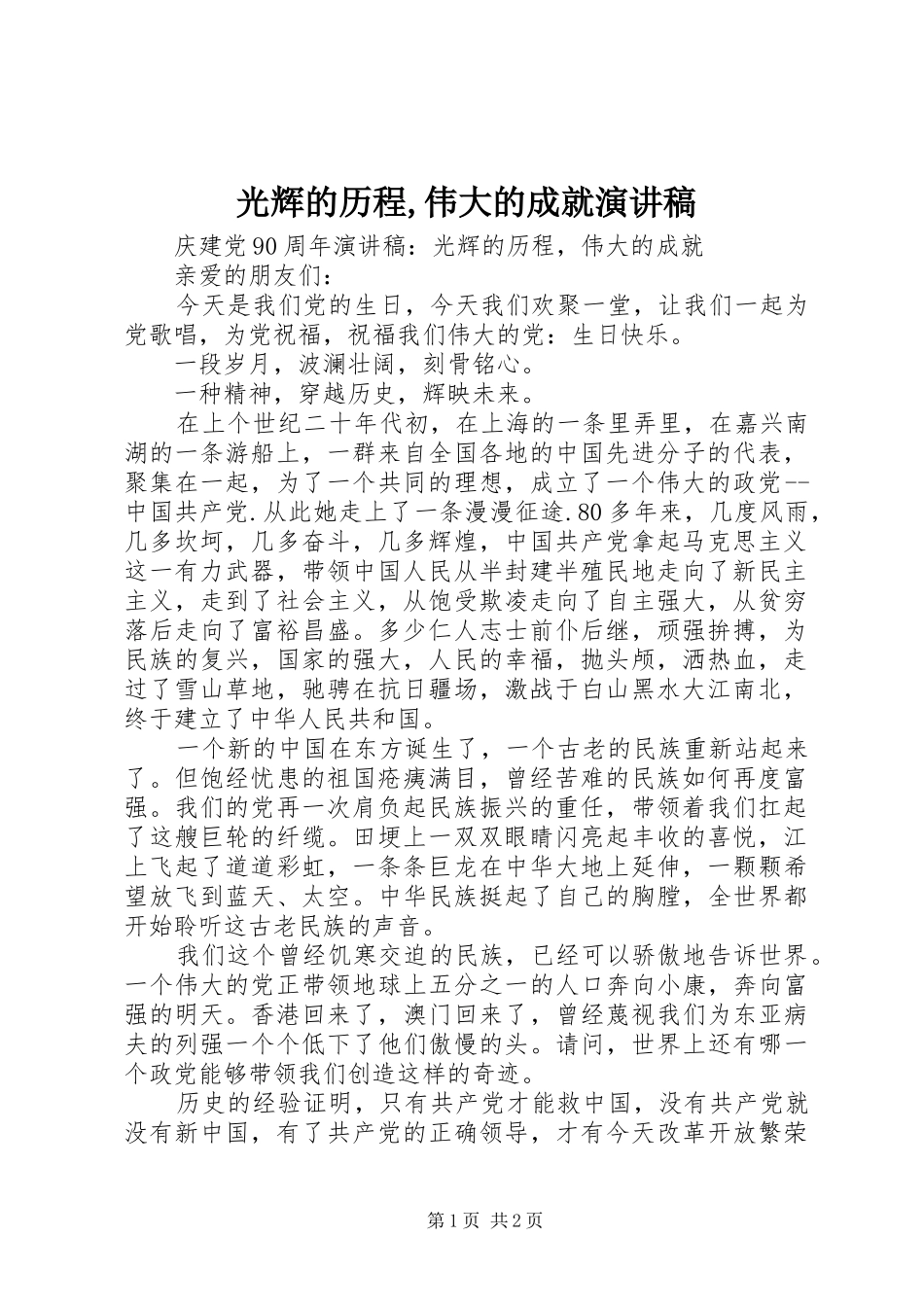 光辉的历程,伟大的成就演讲稿

庆建党90周年演讲稿：光辉的历程，伟大的成就

亲爱的朋友们：

今天是我们党的生日，今天我们欢聚一堂，让我们一起为党歌唱，为党祝福，祝福我们伟大的党：生日快乐。

一段岁月，波澜壮阔，刻骨铭心。

一种精神，穿越历史，辉映未来。

在上个世纪二十年代初，在上海的一条里弄里，在嘉兴南湖的一条游船上，一群来自全国各地的中国先进分子的代表，聚集在一起，为了一个共同的理想，成立了一个伟大的政党--中国共产党.从此她走上了一条漫漫征途.80多年来，几度风雨，几多坎坷，几多奋斗，几多辉煌，中国共产党拿起马克思主义这一有力武器，带领中国人民从半封建半殖民地走向了新民主主义，走到了社会主义，从饱受欺凌走向了自主强大，从贫穷落后走向了富裕昌盛。多少仁人志士前仆后继，顽强拚搏，为民族的复兴，国家的强大，人民的幸福，抛头颅，洒热血，走过了雪山草地，驰骋在抗日疆场，激战于白山黑水大江南北，终于建立了中华人民共和国。

一个新的中国在东方诞生了，一个古老的民族重新站起来了。但饱经忧患的祖国疮痍满目，曾经苦难的民族如何再度富强。我们的党再一次肩负起民族振兴的重任，带领着我们扛起了这艘巨轮的纤缆。田埂上一双双眼睛闪亮起丰收的喜悦，江上飞起了道道彩虹，一条条巨龙在中华大地上延伸，一颗颗希望放飞到蓝天、太空。中华民族挺起了自己的胸膛，全世界都开始聆听这古老民族的声音。

我们这个曾经饥寒交迫的民族，已经可以骄傲地告诉世界。一个伟大的党正带领地球上五分之一的人口奔向小康，奔向富强的明天。香港回来了，澳门回来了，曾经蔑视我们为东亚病夫的列强一个个低下了他们傲慢的头。请问，世界上还有哪一个政党能够带领我们创造这样的奇迹。

历史的经验证明，只有共产党才能救中国，没有共产党就没有新中国，有了共产党的正确领导，才有今天改革开放繁荣

第1页 共2页